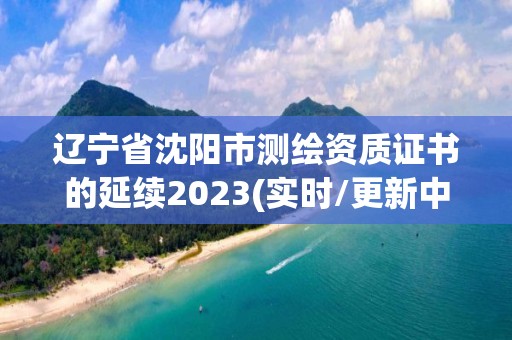 辽宁省沈阳市测绘资质证书的延续2023(实时/更新中